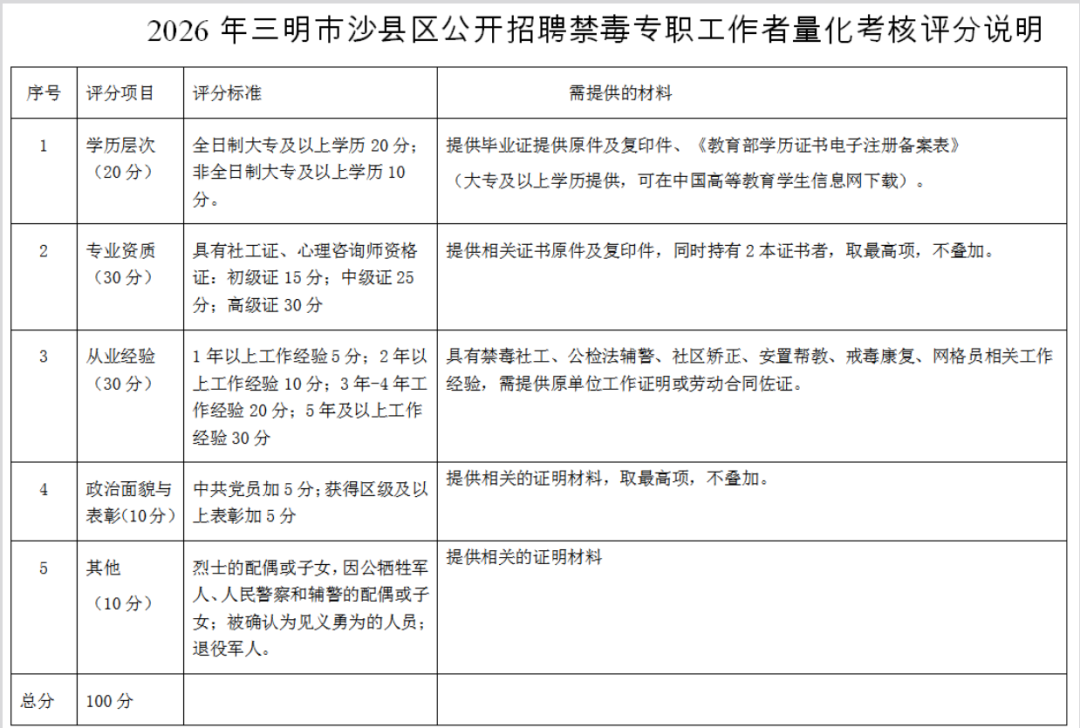 2026年三明市沙县区公开招聘禁毒专职工作者量化考核评分说明

| 序号 | 评分项目 | 评分标准 | 需提供的材料 |
|---|---|---|---|
| 1 | 学历层次（20分） | 全日制大专及以上学历20分；非全日制大专及以上学历10分。 | 提供毕业证提供原件及复印件、《教育部学历证书电子注册备案表》（大专及以上学历提供，可在中国高等教育学生信息网下载）。 |
| 2 | 专业资质（30分） | 具有社工证、心理咨询师资格证：初级证15分；中级证25分；高级证30分 | 提供相关证书原件及复印件，同时持有2本证书者，取最高项，不叠加。 |
| 3 | 从业经验（30分） | 1年以上工作经验5分；2年以上工作经验10分；3年-4年工作经验20分；5年及以上工作经验30分 | 具有禁毒社工、公检法辅警、社区矫正、安置帮教、戒毒康复、网格员相关工作经验，需提供原单位工作证明或劳动合同佐证。 |
| 4 | 政治面貌与表彰(10分) | 中共党员加5分;获得区级及以上表彰加5分 | 提供相关的证明材料，取最高项，不叠加。 |
| 5 | 其他（10分） | 烈士的配偶或子女，因公牺牲军人、人民警察和辅警的配偶或子女；被确认为见义勇为的人员；退役军人。 | 提供相关的证明材料 |
| 总分 | 100分 |  |  |